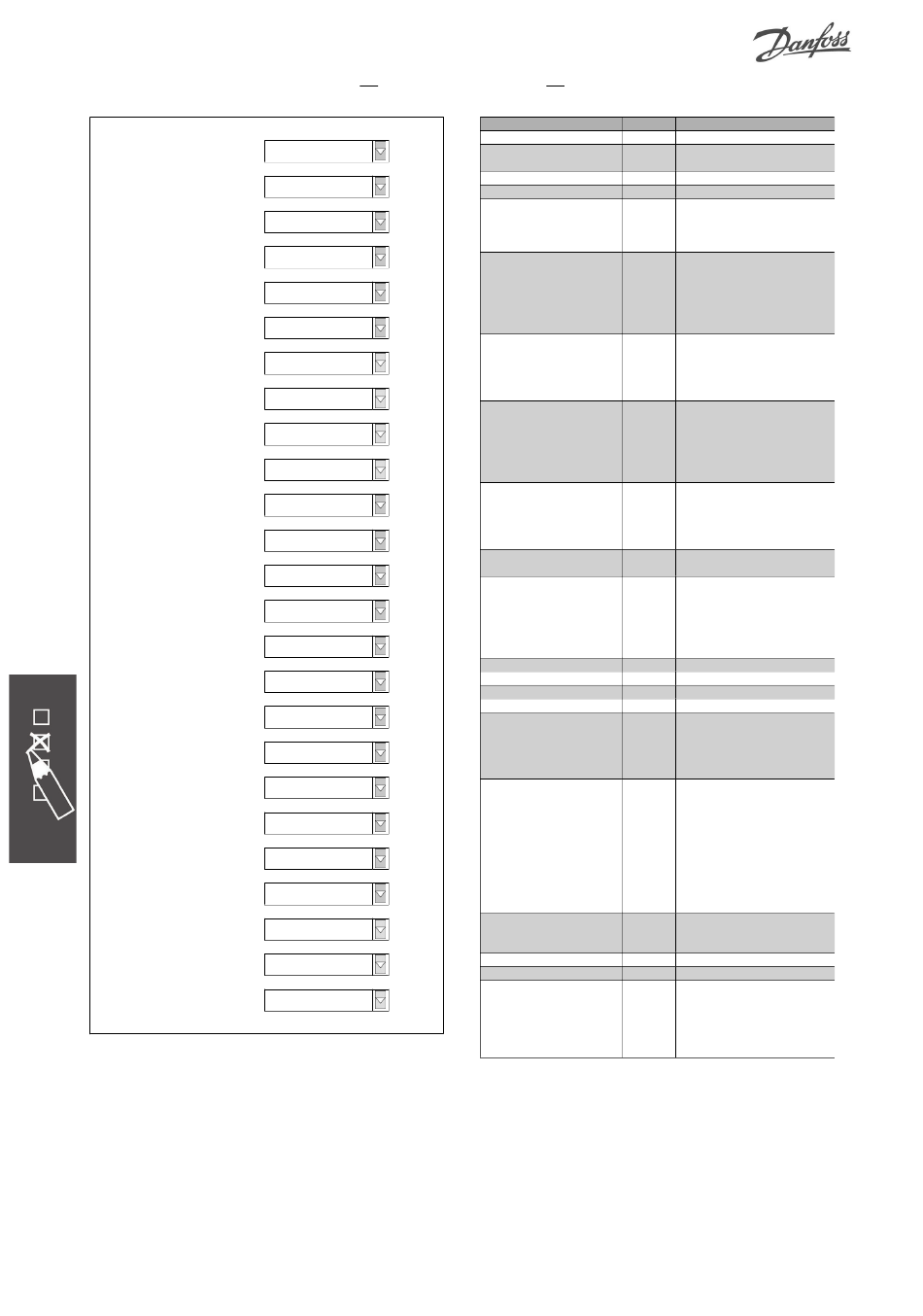 Danfoss